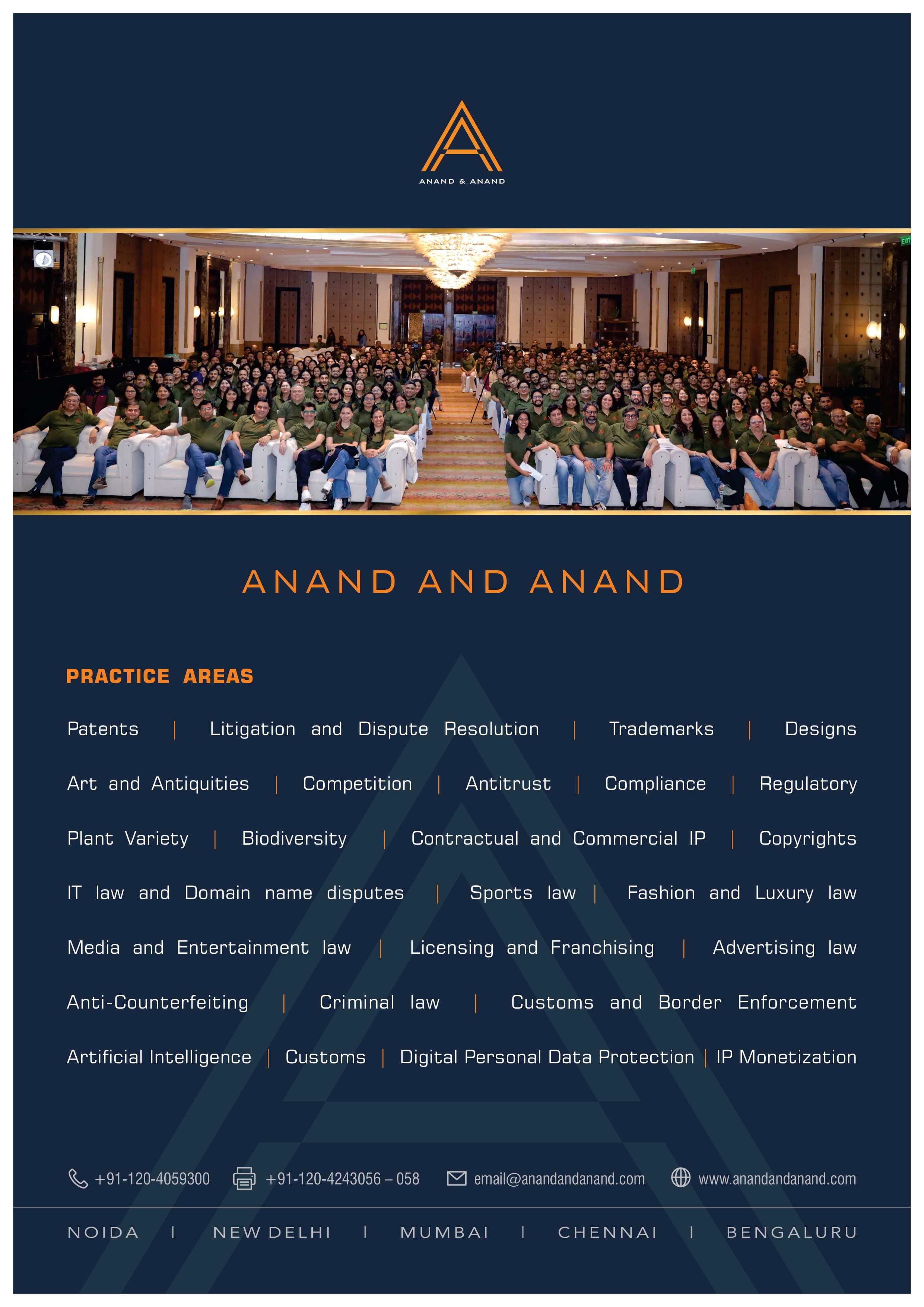 ANAND & ANAND

ANAND AND ANAND

PRACTICE AREAS

Patents | Litigation and Dispute Resolution | Trademarks | Designs

Art and Antiquities | Competition | Antitrust | Compliance | Regulatory

Plant Variety | Biodiversity | Contractual and Commercial IP | Copyrights

IT law and Domain name disputes | Sports law | Fashion and Luxury law

Media and Entertainment law | Licensing and Franchising | Advertising law

Anti-Counterfeiting | Criminal law | Customs and Border Enforcement

Artificial Intelligence | Customs | Digital Personal Data Protection | IP Monetization

+91-120-4059300 +91-120-4243056 – 058 email@anandandanand.com www.anandandanand.com

NOIDA | NEW DELHI | MUMBAI | CHENNAI | BENGALURU